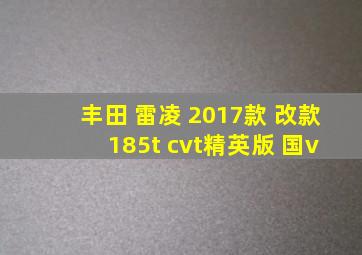 丰田 雷凌 2017款 改款 185t cvt精英版 国v